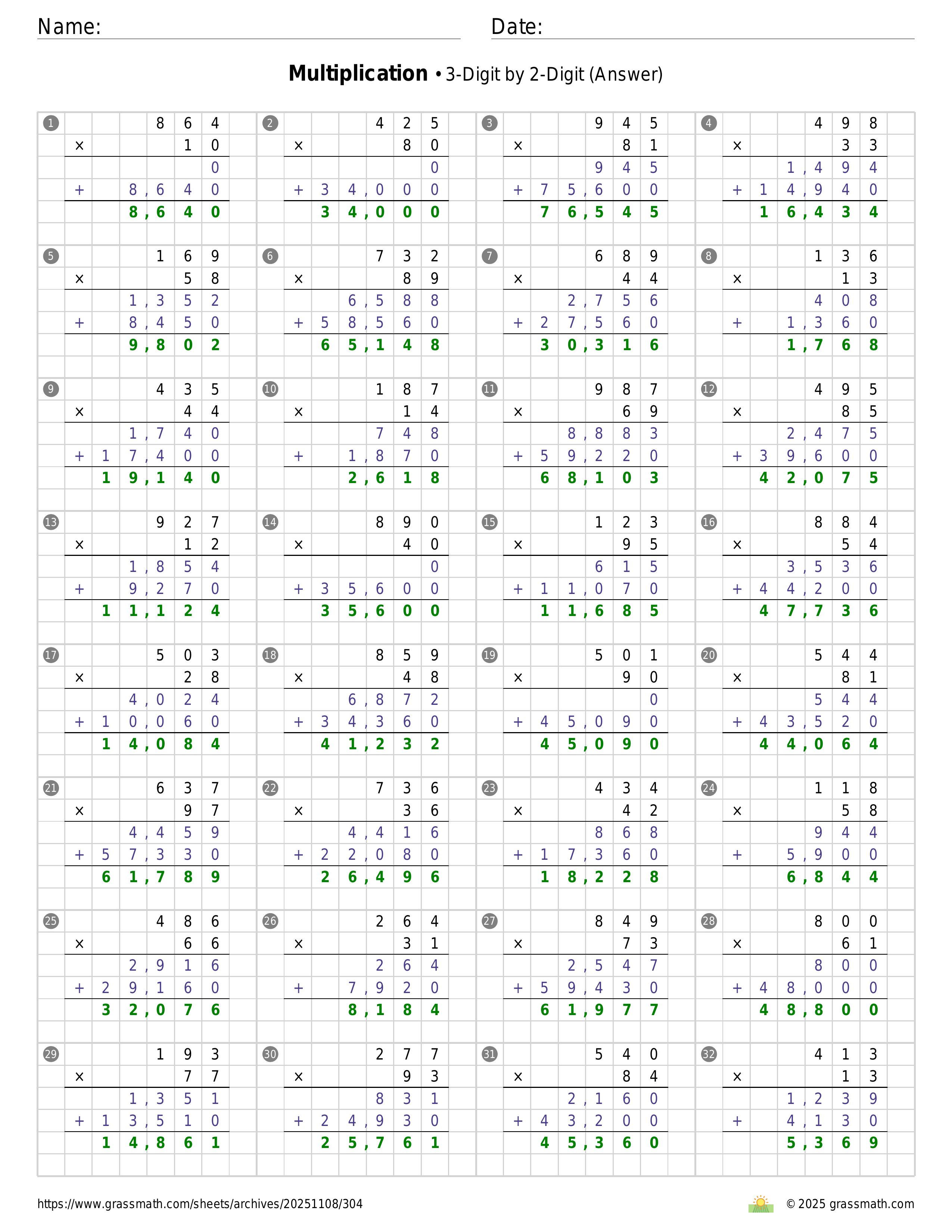 Name: Date:

**Multiplication** • 3-Digit by 2-Digit (Answer)

1
864
× 10
0
+ 8,640
8,640

2
425
× 80
0
+ 34,000
34,000

3
945
× 81
945
+ 75,600
76,545

4
498
× 33
1,494
+ 14,940
16,434

5
169
× 58
1,352
+ 8,450
9,802

6
732
× 89
6,588
+ 58,560
65,148

7
689
× 44
2,756
+ 27,560
30,316

8
136
× 13
408
+ 1,360
1,768

9
435
× 44
1,740
+ 17,400
19,140

10
187
× 14
748
+ 1,870
2,618

11
987
× 69
8,883
+ 59,220
68,103

12
495
× 85
2,475
+ 39,600
42,075

13
927
× 12
1,854
+ 9,270
11,124

14
890
× 40
0
+ 35,600
35,600

15
123
× 95
615
+ 11,070
11,685

16
884
× 54
3,536
+ 44,200
47,736

17
503
× 28
4,024
+ 10,060
14,084

18
859
× 48
6,872
+ 34,360
41,232

19
501
× 90
0
+ 45,090
45,090

20
544
× 81
544
+ 43,520
44,064

21
637
× 97
4,459
+ 57,330
61,789

22
736
× 36
4,416
+ 22,080
26,496

23
434
× 42
868
+ 17,360
18,228

24
118
× 58
944
+ 5,900
6,844

25
486
× 66
2,916
+ 29,160
32,076

26
264
× 31
264
+ 7,920
8,184

27
849
× 73
2,547
+ 59,430
61,977

28
800
× 61
800
+ 48,000
48,800

29
193
× 77
1,351
+ 13,510
14,861

30
277
× 93
831
+ 24,930
25,761

31
540
× 84
2,160
+ 43,200
45,360

32
413
× 13
1,239
+ 4,130
5,369

https://www.grassmath.com/sheets/archives/20251108/304
© 2025 grassmath.com